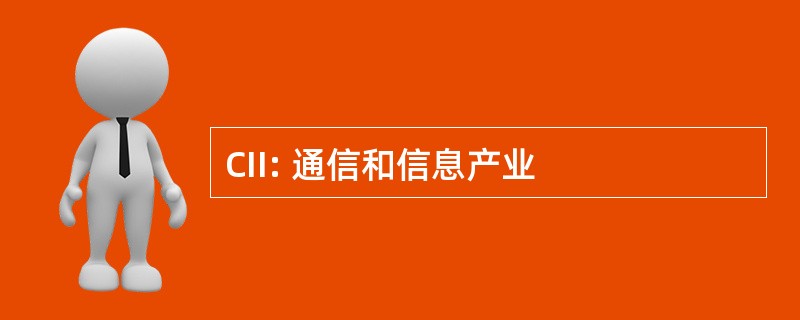 CII: 通信和信息产业